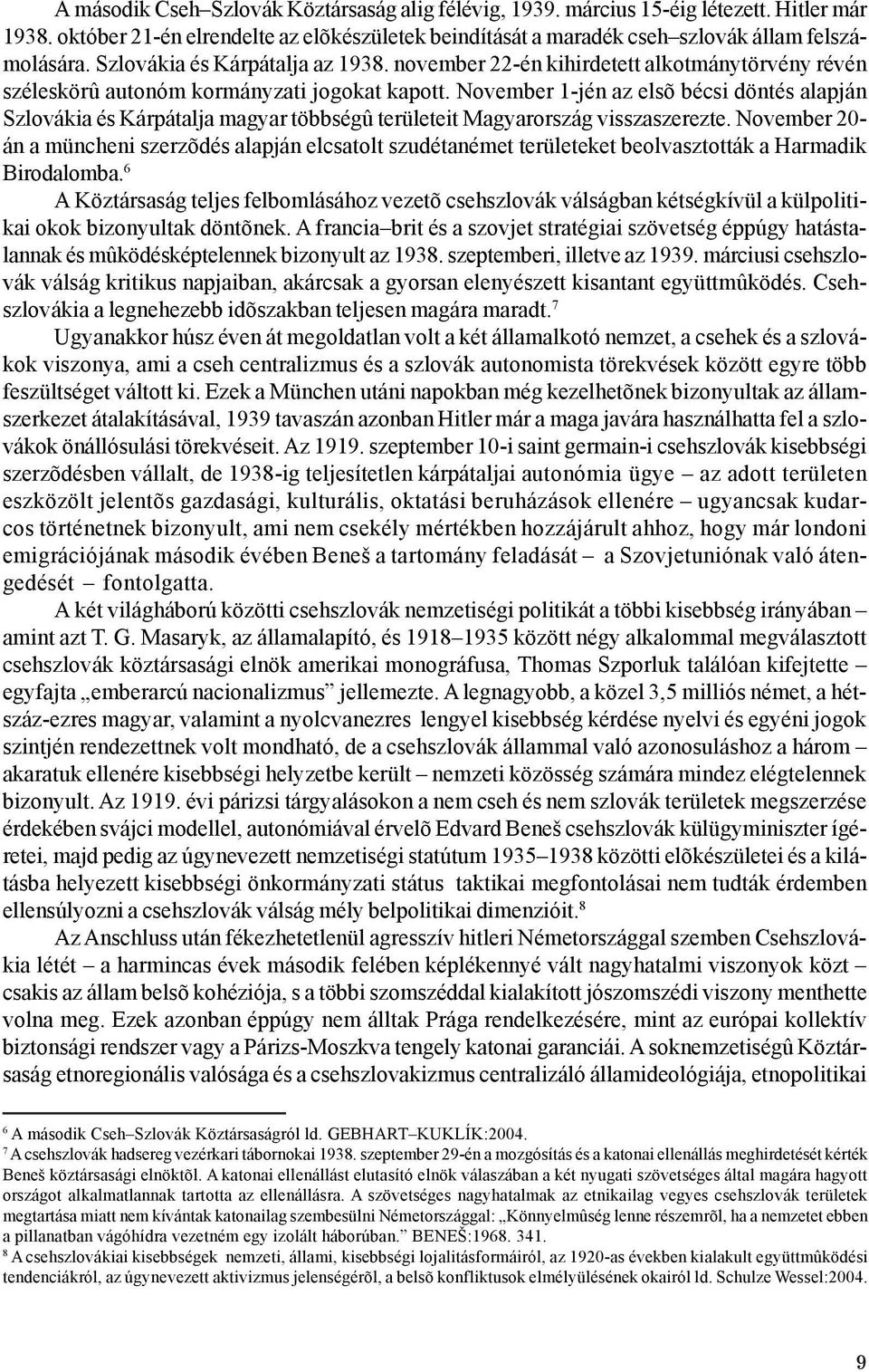 A második Cseh–Szlovák Köztársaság alig félévig, 1939. március 15-éig létezett. Hitler már 1938. október 21-én elrendelte az elõkészületek beindítását a maradék cseh–szlovák állam felszámolására. Szlovákia és Kárpátalja az 1938. november 22-én kihirdetett alkotmánytörvény révén széleskörû autonóm kormányzati jogokat kapott. November 1-jén az elsõ bécsi döntés alapján Szlovákia és Kárpátalja magyar többségû területeit Magyarország visszaszerezte. November 20-án a müncheni szerzõdés alapján elcsatolt szudétanémet területeket beolvasztották a Harmadik Birodalomba.$^6$

A Köztársaság teljes felbomlásához vezetõ csehszlovák válságban kétségkívül a külpolitikai okok bizonyultak döntõnek. A francia–brit és a szovjet stratégiai szövetség éppúgy hatástalannak és mûködésképtelennek bizonyult az 1938. szeptemberi, illetve az 1939. márciusi csehszlovák válság kritikus napjaiban, akárcsak a gyorsan elenyészett kisantant együttmûködés. Csehszlovákia a legnehezebb idõszakban teljesen magára maradt.$^7$

Ugyanakkor húsz éven át megoldatlan volt a két államalkotó nemzet, a csehek és a szlovákok viszonya, ami a cseh centralizmus és a szlovák autonomista törekvések között egyre több feszültséget váltott ki. Ezek a München utáni napokban még kezelhetõnek bizonyultak az államszerkezet átalakításával, 1939 tavaszán azonban Hitler már a maga javára használhatta fel a szlovákok önállósulási törekvéseit. Az 1919. szeptember 10-i saint germain-i csehszlovák kisebbségi szerzõdésben vállalt, de 1938-ig teljesítetlen kárpátaljai autonómia ügye – az adott területen eszközölt jelentõs gazdasági, kulturális, oktatási beruházások ellenére – ugyancsak kudarcos történetnek bizonyult, ami nem csekély mértékben hozzájárult ahhoz, hogy már londoni emigrációjának második évében Beneš a tartomány feladását – a Szovjetuniónak való átengedését – fontolgatta.

A két világháború közötti csehszlovák nemzetiségi politikát a többi kisebbség irányában – amint azt T. G. Masaryk, az államalapító, és 1918–1935 között négy alkalommal megválasztott csehszlovák köztársasági elnök amerikai monográfusa, Thomas Szporluk találóan kifejtette – egyfajta „emberarcú nacionalizmus” jellemezte. A legnagyobb, a közel 3,5 milliós német, a hétszáz-ezres magyar, valamint a nyolcvanezres lengyel kisebbség kérdése nyelvi és egyéni jogok szintjén rendezettnek volt mondható, de a csehszlovák állammal való azonosuláshoz a három – akaratuk ellenére kisebbségi helyzetbe került – nemzeti közösség számára mindez elégtelennek bizonyult. Az 1919. évi párizsi tárgyalásokon a nem cseh és nem szlovák területek megszerzése érdekében svájci modellel, autonómiával érvelõ Edvard Beneš csehszlovák külügyminiszter ígéretei, majd pedig az úgynevezett nemzetiségi statútum 1935–1938 közötti elõkészületei és a kilátásba helyezett kisebbségi önkormányzati státus taktikai megfontolásai nem tudták érdemben ellensúlyozni a csehszlovák válság mély belpolitikai dimenzióit.$^8$

Az Anschluss után fékezhetetlenül agresszív hitleri Németországgal szemben Csehszlovákia létét – a harmincas évek második felében képlékennyé vált nagyhatalmi viszonyok közt – csakis az állam belsõ kohéziója, s a többi szomszéddal kialakított jószomszédi viszony menthette volna meg. Ezek azonban éppúgy nem álltak Prága rendelkezésére, mint az európai kollektív biztonsági rendszer vagy a Párizs-Moszkva tengely katonai garanciái. A soknemzetiségû Köztársaság etnoregionális valósága és a csehszlovakizmus centralizáló államideológiája, etnopolitikai

$^6$ A második Cseh–Szlovák Köztársaságról ld. GEBHART–KUKLÍK:2004.
$^7$ A csehszlovák hadsereg vezérkari tábornokai 1938. szeptember 29-én a mozgósítás és a katonai ellenállás meghirdetését kérték Beneš köztársasági elnöktõl. A katonai ellenállást elutasító elnök válaszában a két nyugati szövetséges által magára hagyott országot alkalmatlannak tartotta az ellenállásra. A szövetséges nagyhatalmak az etnikailag vegyes csehszlovák területek megtartása miatt nem kívántak katonailag szembesülni Németországgal: „Könnyelmûség lenne részemrõl, ha a nemzetet ebben a pillanatban vágóhídra vezetném egy izolált háborúban.” BENEŠ:1968. 341.
$^8$ A csehszlovákiai kisebbségek nemzeti, állami, kisebbségi lojalitásformáiról, az 1920-as években kialakult együttmûködési tendenciákról, az úgynevezett aktivizmus jelenségérõl, a belsõ konfliktusok elmélyülésének okairól ld. Schulze Wessel:2004.

9